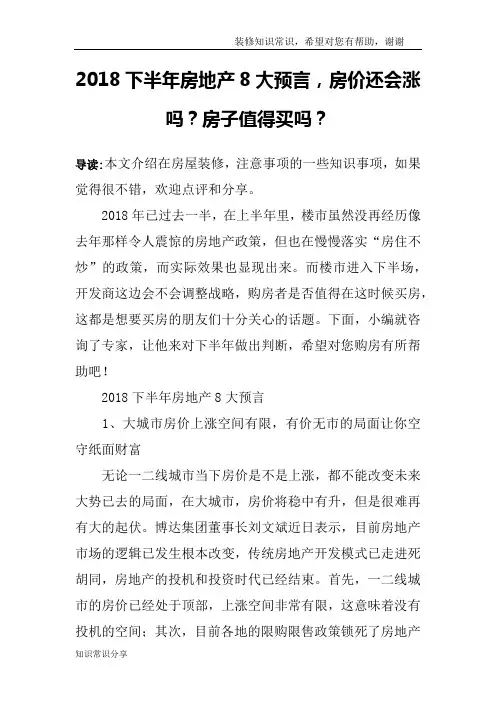 装修知识常识，希望对您有帮助，谢谢

2018 下半年房地产 8 大预言，房价还会涨吗？房子值得买吗？

导读:本文介绍在房屋装修，注意事项的一些知识事项，如果觉得很不错，欢迎点评和分享。

2018 年已过去一半，在上半年里，楼市虽然没再经历像去年那样令人震惊的房地产政策，但也在慢慢落实“房住不炒”的政策，而实际效果也显现出来。而楼市进入下半场，开发商这边会不会调整战略，购房者是否值得在这时候买房，这都是想要买房的朋友们十分关心的话题。下面，小编就咨询了专家，让他来对下半年做出判断，希望对您购房有所帮助吧！

2018 下半年房地产 8 大预言

1、大城市房价上涨空间有限，有价无市的局面让你空守纸面财富

无论一二线城市当下房价是不是上涨，都不能改变未来大势已去的局面，在大城市，房价将稳中有升，但是很难再有大的起伏。博达集团董事长刘文斌近日表示，目前房地产市场的逻辑已发生根本改变，传统房地产开发模式已走进死胡同，房地产的投机和投资时代已经结束。首先，一二线城市的房价已经处于顶部，上涨空间非常有限，这意味着没有投机的空间；其次，目前各地的限购限售政策锁死了房地产

知识常识分享